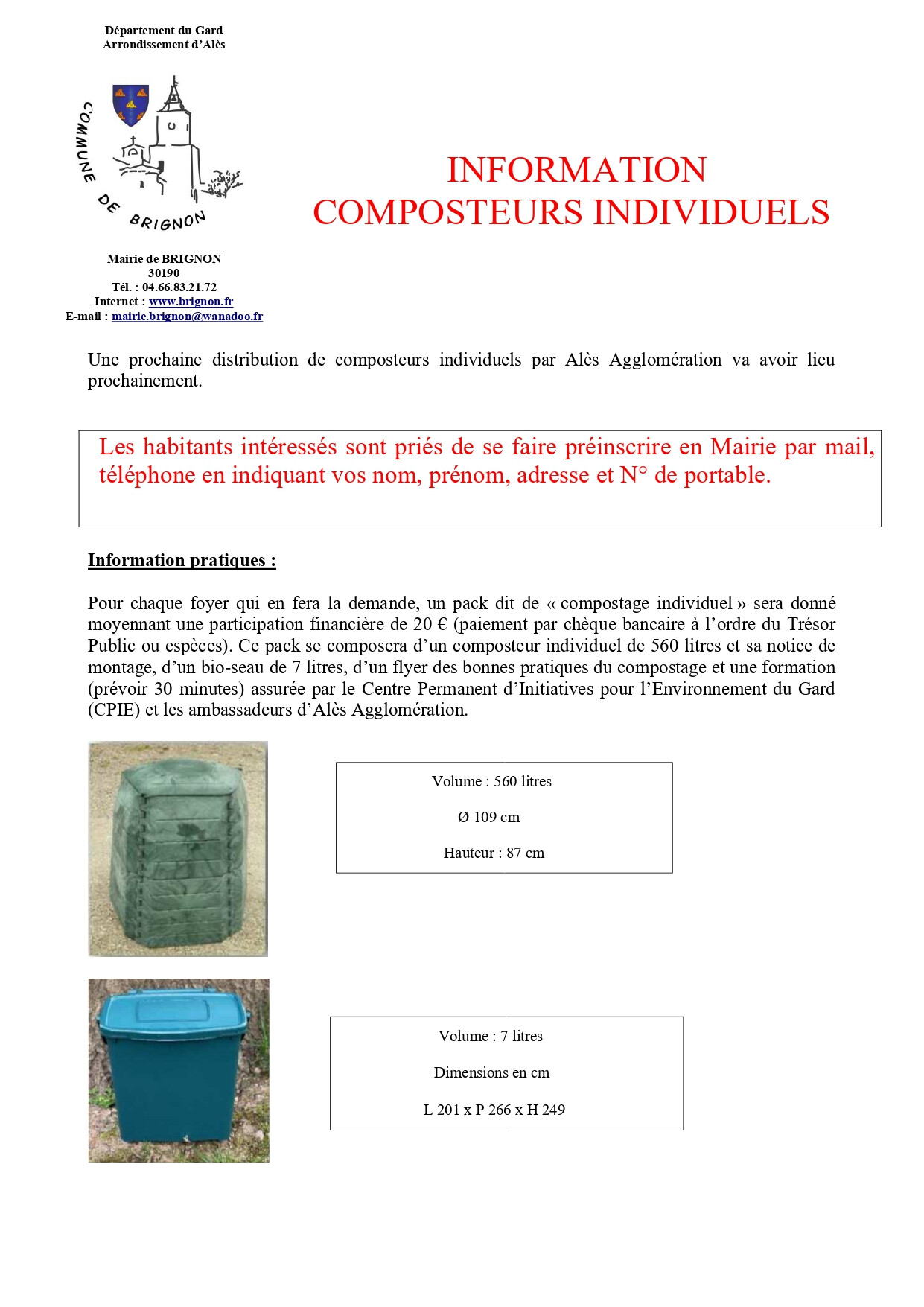 Département du Gard
Arrondissement d'Alès

COMMUNE DE BRIGNON

Mairie de BRIGNON
30190
Tél. : 04.66.83.21.72
Internet : www.brignon.fr
E-mail : mairie.brignon@wanadoo.fr

INFORMATION
COMPOSTEURS INDIVIDUELS

Une prochaine distribution de composteurs individuels par Alès Agglomération va avoir lieu prochainement.

Les habitants intéressés sont priés de se faire préinscrire en Mairie par mail, téléphone en indiquant vos nom, prénom, adresse et N° de portable.

Information pratiques :

Pour chaque foyer qui en fera la demande, un pack dit de « compostage individuel » sera donné moyennant une participation financière de 20 € (paiement par chèque bancaire à l'ordre du Trésor Public ou espèces). Ce pack se composera d'un composteur individuel de 560 litres et sa notice de montage, d'un bio-seau de 7 litres, d'un flyer des bonnes pratiques du compostage et une formation (prévoir 30 minutes) assurée par le Centre Permanent d'Initiatives pour l'Environnement du Gard (CPIE) et les ambassadeurs d'Alès Agglomération.

Volume : 560 litres

Ø 109 cm

Hauteur : 87 cm

Volume : 7 litres

Dimensions en cm

L 201 x P 266 x H 249